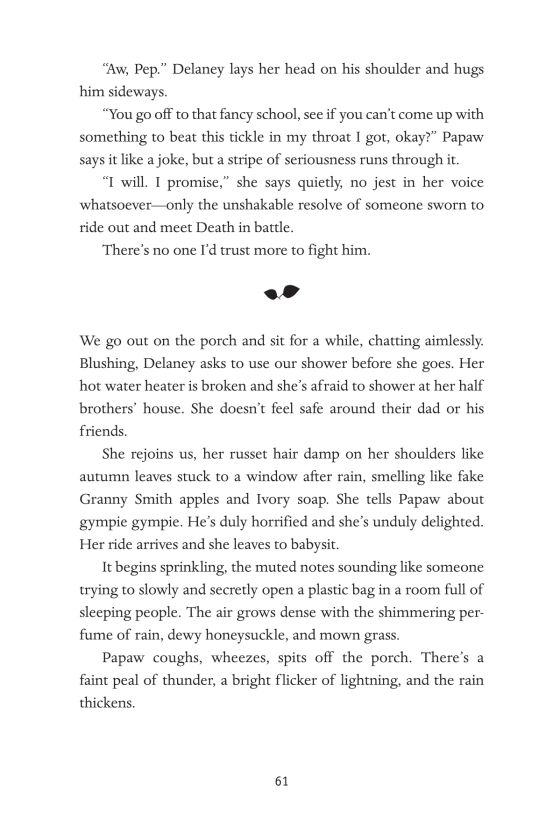 "Aw, Pep." Delaney lays her head on his shoulder and hugs him sideways.

"You go off to that fancy school, see if you can't come up with something to beat this tickle in my throat I got, okay?" Papaw says it like a joke, but a stripe of seriousness runs through it.

"I will. I promise," she says quietly, no jest in her voice whatsoever—only the unshakable resolve of someone sworn to ride out and meet Death in battle.

There's no one I'd trust more to fight him.

We go out on the porch and sit for a while, chatting aimlessly. Blushing, Delaney asks to use our shower before she goes. Her hot water heater is broken and she's afraid to shower at her half brothers' house. She doesn't feel safe around their dad or his friends.

She rejoins us, her russet hair damp on her shoulders like autumn leaves stuck to a window after rain, smelling like fake Granny Smith apples and Ivory soap. She tells Papaw about gympie gympie. He's duly horrified and she's unduly delighted. Her ride arrives and she leaves to babysit.

It begins sprinkling, the muted notes sounding like someone trying to slowly and secretly open a plastic bag in a room full of sleeping people. The air grows dense with the shimmering perfume of rain, dewy honeysuckle, and mown grass.

Papaw coughs, wheezes, spits off the porch. There's a faint peal of thunder, a bright flicker of lightning, and the rain thickens.

61